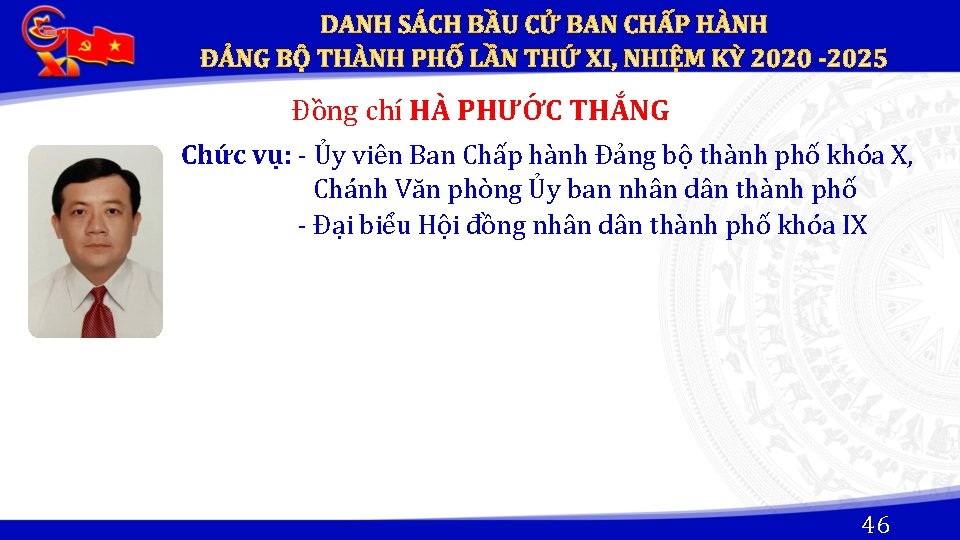 XI

DANH SÁCH BẦU CỬ BAN CHẤP HÀNH
ĐẢNG BỘ THÀNH PHỐ LẦN THỨ XI, NHIỆM KỲ 2020 -2025

Đồng chí HÀ PHƯỚC THẮNG

Chức vụ: - Ủy viên Ban Chấp hành Đảng bộ thành phố khóa X, Chánh Văn phòng Ủy ban nhân dân thành phố
- Đại biểu Hội đồng nhân dân thành phố khóa IX

46